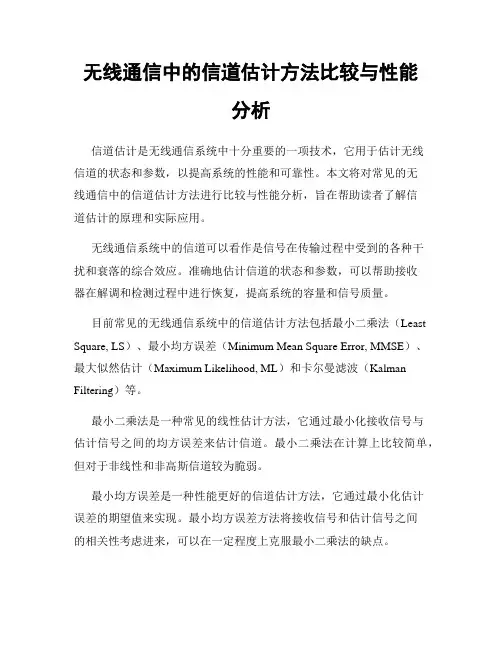 无线通信中的信道估计方法比较与性能分析

信道估计是无线通信系统中十分重要的一项技术，它用于估计无线信道的状态和参数，以提高系统的性能和可靠性。本文将对常见的无线通信中的信道估计方法进行比较与性能分析，旨在帮助读者了解信道估计的原理和实际应用。

无线通信系统中的信道可以看作是信号在传输过程中受到的各种干扰和衰落的综合效应。准确地估计信道的状态和参数，可以帮助接收器在解调和检测过程中进行恢复，提高系统的容量和信号质量。

目前常见的无线通信系统中的信道估计方法包括最小二乘法（Least Square, LS）、最小均方误差（Minimum Mean Square Error, MMSE）、最大似然估计（Maximum Likelihood, ML）和卡尔曼滤波（Kalman Filtering）等。

最小二乘法是一种常见的线性估计方法，它通过最小化接收信号与估计信号之间的均方误差来估计信道。最小二乘法在计算上比较简单，但对于非线性和非高斯信道较为脆弱。

最小均方误差是一种性能更好的信道估计方法，它通过最小化估计误差的期望值来实现。最小均方误差方法将接收信号和估计信号之间的相关性考虑进来，可以在一定程度上克服最小二乘法的缺点。